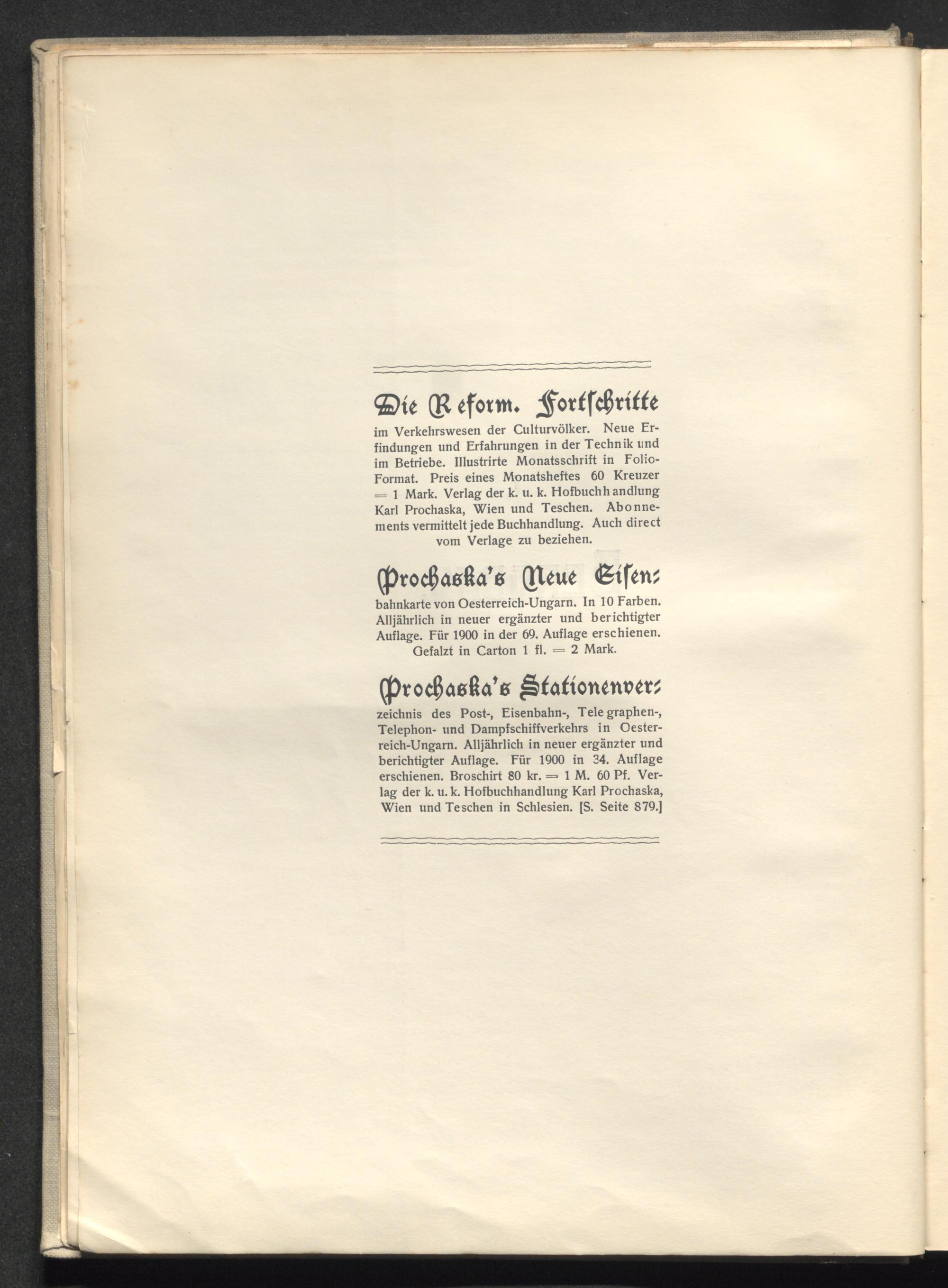 Die Reform. Fortschritte im Verkehrswesen der Culturvölker. Neue Erfindungen und Erfahrungen in der Technik und im Betriebe. Illustrirte Monatsschrift in Folio-Format. Preis eines Monatsheftes 60 Kreuzer = 1 Mark. Verlag der k. u. k. Hofbuchhandlung Karl Prochaska, Wien und Teschen. Abonnements vermittelt jede Buchhandlung. Auch direct vom Verlage zu beziehen.

Prochaska's Neue Eisenbahnkarte von Oesterreich-Ungarn. In 10 Farben. Alljährlich in neuer ergänzter und berichtigter Auflage. Für 1900 in der 69. Auflage erschienen. Gefalzt in Carton 1 fl. = 2 Mark.

Prochaska's Stationenverzeichnis des Post-, Eisenbahn-, Telegraphen-, Telephon- und Dampfschiffverkehrs in Oesterreich-Ungarn. Alljährlich in neuer ergänzter und berichtigter Auflage. Für 1900 in 34. Auflage erschienen. Broschirt 80 kr. = 1 M. 60 Pf. Verlag der k. u. k. Hofbuchhandlung Karl Prochaska, Wien und Teschen in Schlesien. [S. Seite 879.]